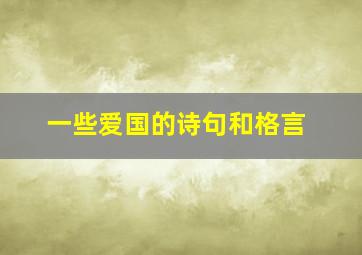 一些爱国的诗句和格言